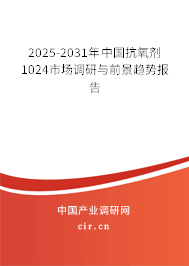 2025-2031年中国抗氧剂1024市场调研与前景趋势报告

中国产业调研网
cir.cn